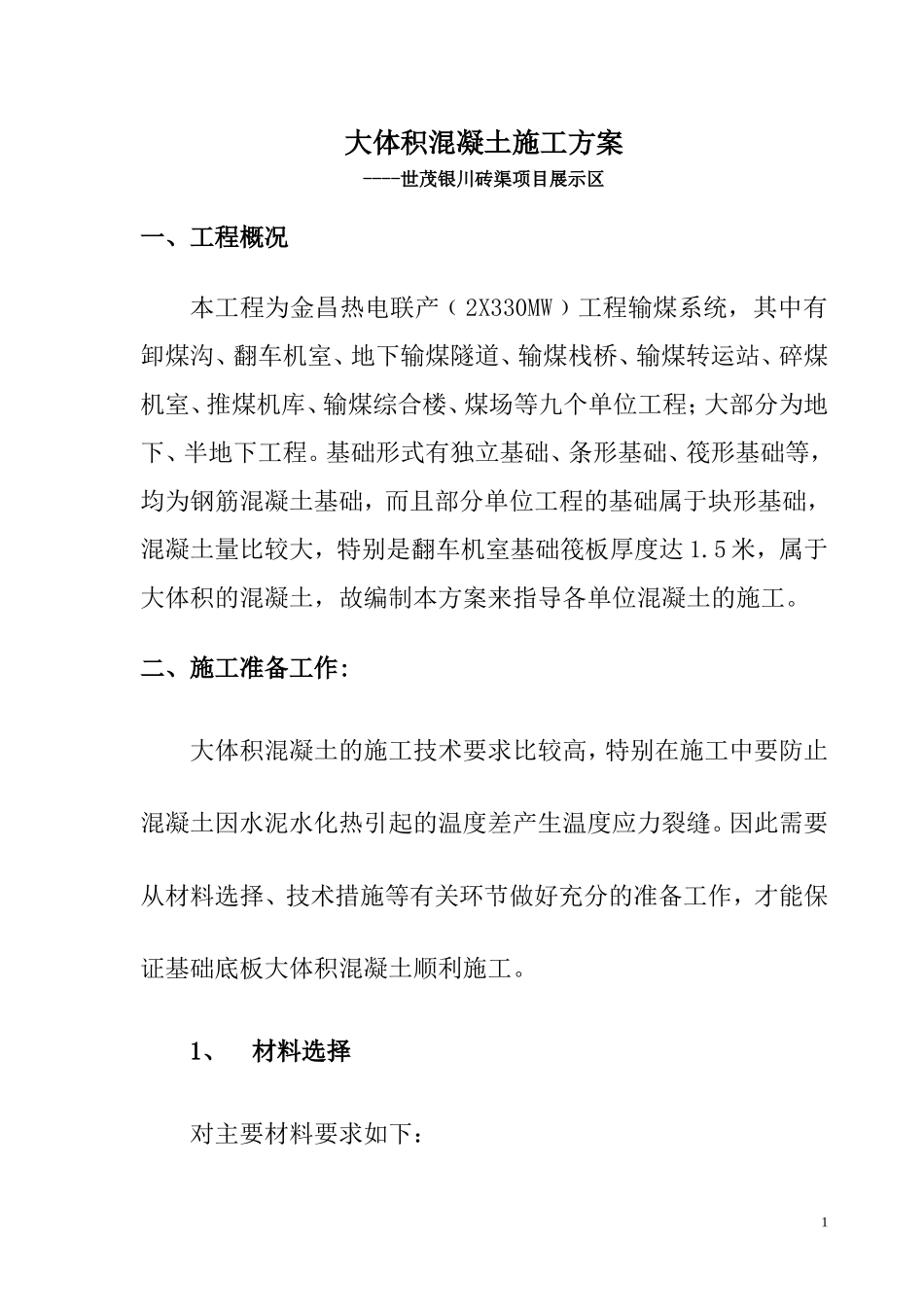 大体积混凝土施工方案

----世茂银川砖渠项目展示区

一、工程概况

本工程为金昌热电联产（2X330MW）工程输煤系统，其中有卸煤沟、翻车机室、地下输煤隧道、输煤栈桥、输煤转运站、碎煤机室、推煤机库、输煤综合楼、煤场等九个单位工程；大部分为地下、半地下工程。基础形式有独立基础、条形基础、筏形基础等，均为钢筋混凝土基础，而且部分单位工程的基础属于块形基础，混凝土量比较大，特别是翻车机室基础筏板厚度达1.5米，属于大体积的混凝土，故编制本方案来指导各单位混凝土的施工。

二、施工准备工作:

大体积混凝土的施工技术要求比较高，特别在施工中要防止混凝土因水泥水化热引起的温度差产生温度应力裂缝。因此需要从材料选择、技术措施等有关环节做好充分的准备工作，才能保证基础底板大体积混凝土顺利施工。

1、 材料选择

对主要材料要求如下:

1